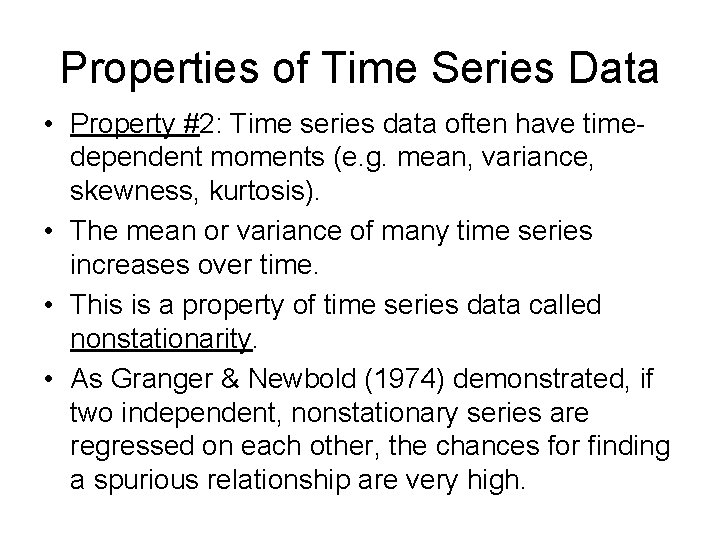 Properties of Time Series Data

• Property #2: Time series data often have time-dependent moments (e.g. mean, variance, skewness, kurtosis).

• The mean or variance of many time series increases over time.

• This is a property of time series data called nonstationarity.

• As Granger & Newbold (1974) demonstrated, if two independent, nonstationary series are regressed on each other, the chances for finding a spurious relationship are very high.